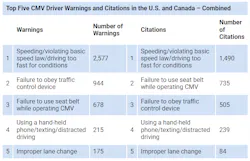 Top Five CMV Driver Warnings and Citations in the U.S. and Canada – Combined

| | Warnings | Number of Warnings | | Citations | Number of Citations |
|---|---|---|---|---|---|
| 1 | Speeding/violating basic speed law/driving too fast for conditions | 2,577 | 1 | Speeding/violating basic speed law/driving too fast for conditions | 1,490 |
| 2 | Failure to obey traffic control device | 944 | 2 | Failure to use seat belt while operating CMV | 735 |
| 3 | Failure to use seat belt while operating CMV | 678 | 3 | Failure to obey traffic control device | 505 |
| 4 | Using a hand-held phone/texting/distracted driving | 215 | 4 | Using a hand-held phone/texting/distracted driving | 239 |
| 5 | Improper lane change | 175 | 5 | Improper lane change | 84 |